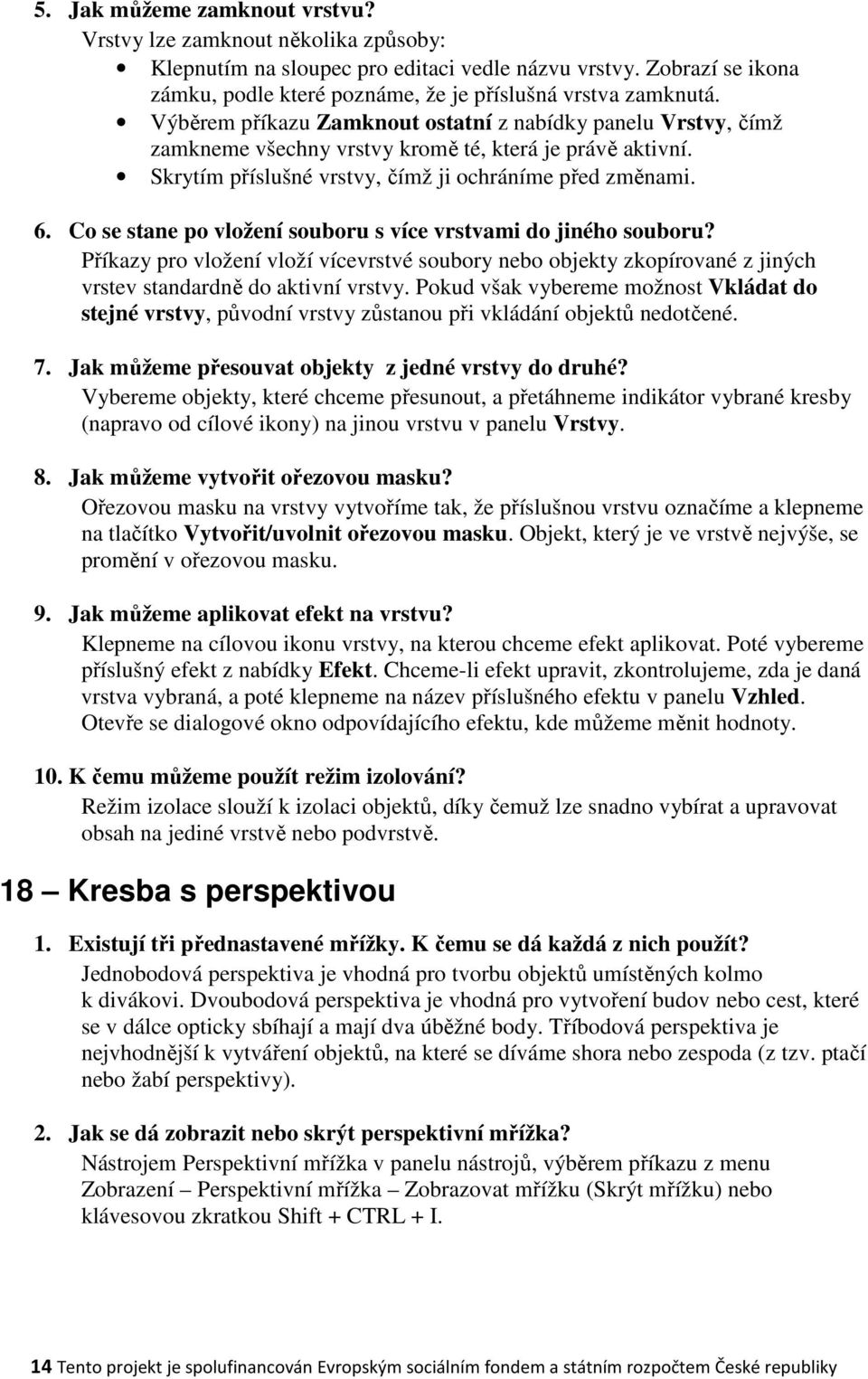 5. Jak můžeme zamknout vrstvu?
Vrstvy lze zamknout několika způsoby:
• Klepnutím na sloupec pro editaci vedle názvu vrstvy. Zobrazí se ikona zámku, podle které poznáme, že je příslušná vrstva zamknutá.
• Výběrem příkazu Zamknout ostatní z nabídky panelu Vrstvy, čímž zamkneme všechny vrstvy kromě té, která je právě aktivní.
• Skrytím příslušné vrstvy, čímž ji ochráníme před změnami.

6. Co se stane po vložení souboru s více vrstvami do jiného souboru?
Příkazy pro vložení vloží vícevrstvé soubory nebo objekty zkopírované z jiných vrstev standardně do aktivní vrstvy. Pokud však vybereme možnost Vkládat do stejné vrstvy, původní vrstvy zůstanou při vkládání objektů nedotčené.

7. Jak můžeme přesouvat objekty z jedné vrstvy do druhé?
Vybereme objekty, které chceme přesunout, a přetáhneme indikátor vybrané kresby (napravo od cílové ikony) na jinou vrstvu v panelu Vrstvy.

8. Jak můžeme vytvořit ořezovou masku?
Ořezovou masku na vrstvy vytvoříme tak, že příslušnou vrstvu označíme a klepneme na tlačítko Vytvořit/uvolnit ořezovou masku. Objekt, který je ve vrstvě nejvýše, se promění v ořezovou masku.

9. Jak můžeme aplikovat efekt na vrstvu?
Klepneme na cílovou ikonu vrstvy, na kterou chceme efekt aplikovat. Poté vybereme příslušný efekt z nabídky Efekt. Chceme-li efekt upravit, zkontrolujeme, zda je daná vrstva vybraná, a poté klepneme na název příslušného efektu v panelu Vzhled. Otevře se dialogové okno odpovídajícího efektu, kde můžeme měnit hodnoty.

10. K čemu můžeme použít režim izolování?
Režim izolace slouží k izolaci objektů, díky čemuž lze snadno vybírat a upravovat obsah na jediné vrstvě nebo podvrstvě.

18 — Kresba s perspektivou

1. Existují tři přednastavené mřížky. K čemu se dá každá z nich použít?
Jednobodová perspektiva je vhodná pro tvorbu objektů umístěných kolmo k divákovi. Dvoubodová perspektiva je vhodná pro vytvoření budov nebo cest, které se v dálce opticky sbíhají a mají dva úběžné body. Tříbodová perspektiva je nejvhodnější k vytváření objektů, na které se díváme shora nebo zespoda (z tzv. ptačí nebo žabí perspektivy).

2. Jak se dá zobrazit nebo skrýt perspektivní mřížka?
Nástrojem Perspektivní mřížka v panelu nástrojů, výběrem příkazu z menu Zobrazení – Perspektivní mřížka – Zobrazovat mřížku (Skrýt mřížku) nebo klávesovou zkratkou Shift + CTRL + I.

14 Tento projekt je spolufinancován Evropským sociálním fondem a státním rozpočtem České republiky